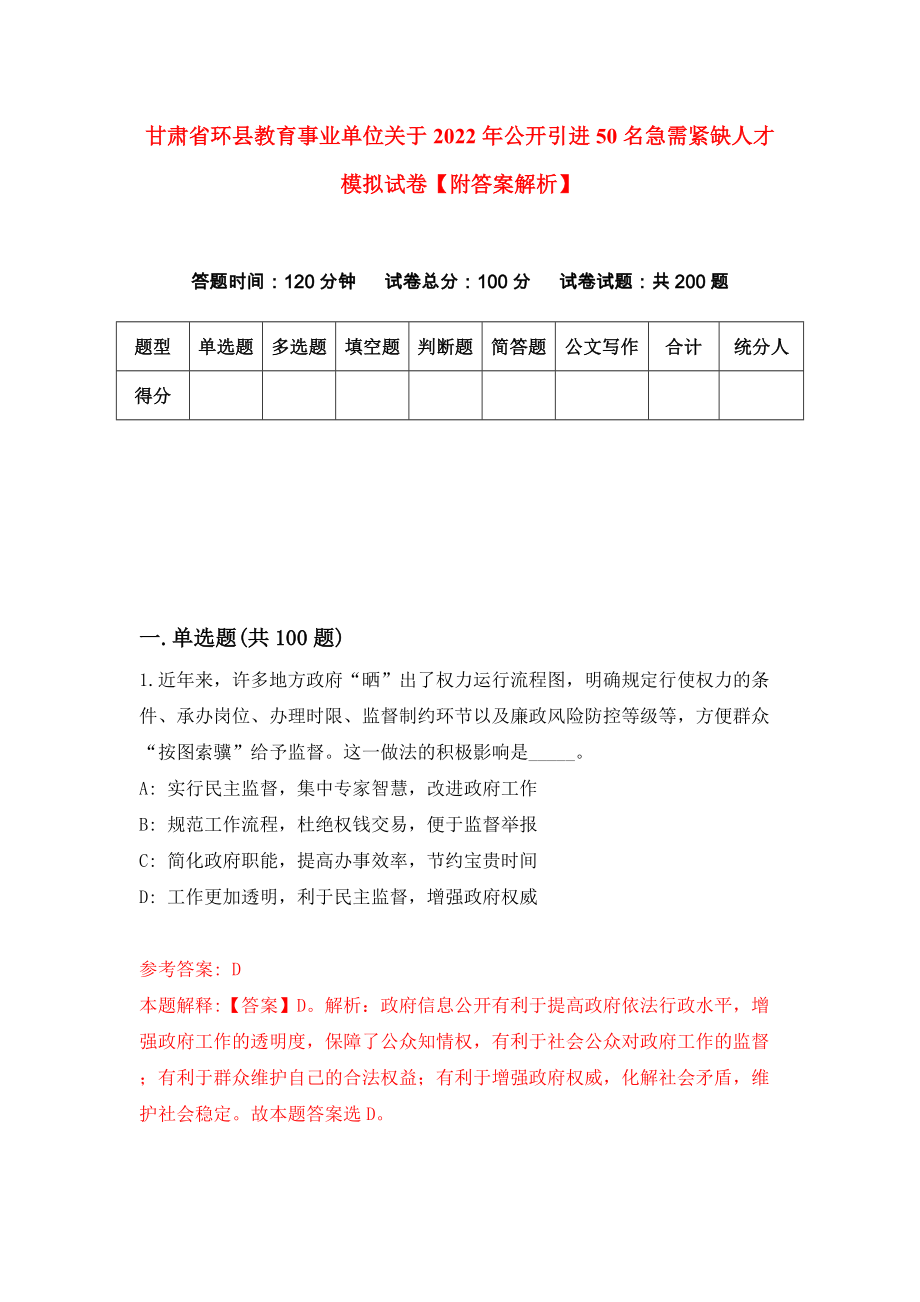 甘肃省环县教育事业单位关于2022年公开引进50名急需紧缺人才模拟试卷【附答案解析】

答题时间：120分钟　试卷总分：100分　试卷试题：共200题

| 题型 | 单选题 | 多选题 | 填空题 | 判断题 | 简答题 | 公文写作 | 合计 | 统分人 |
|---|---|---|---|---|---|---|---|---|
| 得分 | | | | | | | | |

一.单选题(共100题)

1.近年来，许多地方政府“晒”出了权力运行流程图，明确规定行使权力的条件、承办岗位、办理时限、监督制约环节以及廉政风险防控等级等，方便群众“按图索骥”给予监督。这一做法的积极影响是_____。

A: 实行民主监督，集中专家智慧，改进政府工作

B: 规范工作流程，杜绝权钱交易，便于监督举报

C: 简化政府职能，提高办事效率，节约宝贵时间

D: 工作更加透明，利于民主监督，增强政府权威

参考答案: D

本题解释:【答案】D。解析：政府信息公开有利于提高政府依法行政水平，增强政府工作的透明度，保障了公众知情权，有利于社会公众对政府工作的监督；有利于群众维护自己的合法权益；有利于增强政府权威，化解社会矛盾，维护社会稳定。故本题答案选D。